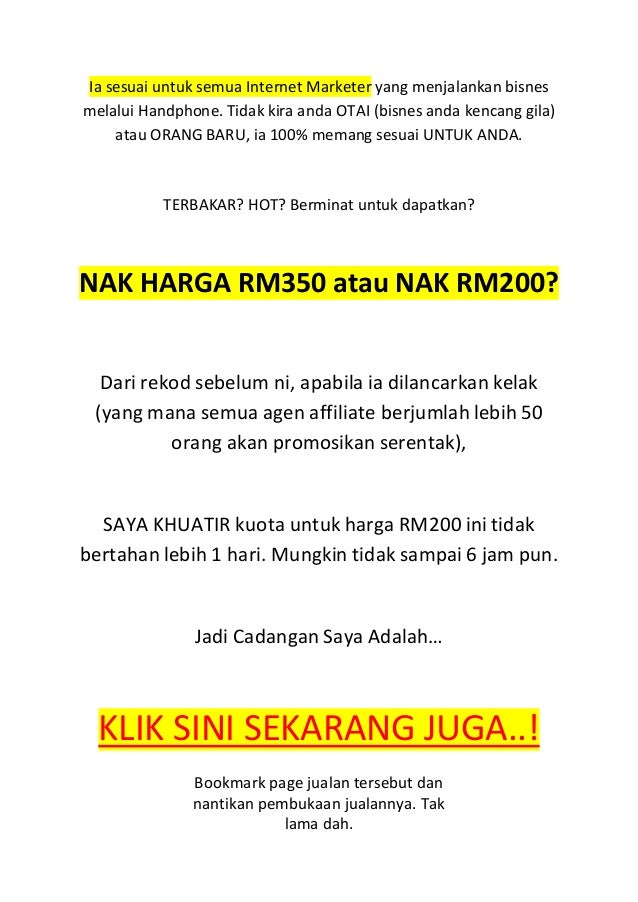 Ia sesuai untuk semua Internet Marketer yang menjalankan bisnes melalui Handphone. Tidak kira anda OTAI (bisnes anda kencang gila) atau ORANG BARU, ia 100% memang sesuai UNTUK ANDA.

TERBAKAR? HOT? Berminat untuk dapatkan?

NAK HARGA RM350 atau NAK RM200?

Dari rekod sebelum ni, apabila ia dilancarkan kelak (yang mana semua agen affiliate berjumlah lebih 50 orang akan promosikan serentak),

SAYA KHUATIR kuota untuk harga RM200 ini tidak bertahan lebih 1 hari. Mungkin tidak sampai 6 jam pun.

Jadi Cadangan Saya Adalah…

KLIK SINI SEKARANG JUGA..!

Bookmark page jualan tersebut dan nantikan pembukaan jualannya. Tak lama dah.